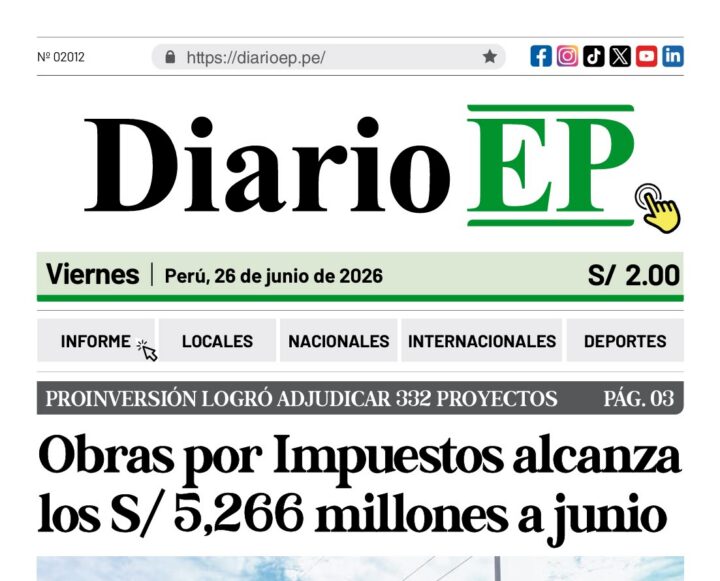 Nº 02012

https://diarioep.pe/

Diario EP

Viernes | Perú, 26 de junio de 2026 S/ 2.00

INFORME LOCALES NACIONALES INTERNACIONALES DEPORTES

PROINVERSIÓN LOGRÓ ADJUDICAR 332 PROYECTOS PÁG. 03

Obras por Impuestos alcanza los S/ 5,266 millones a junio